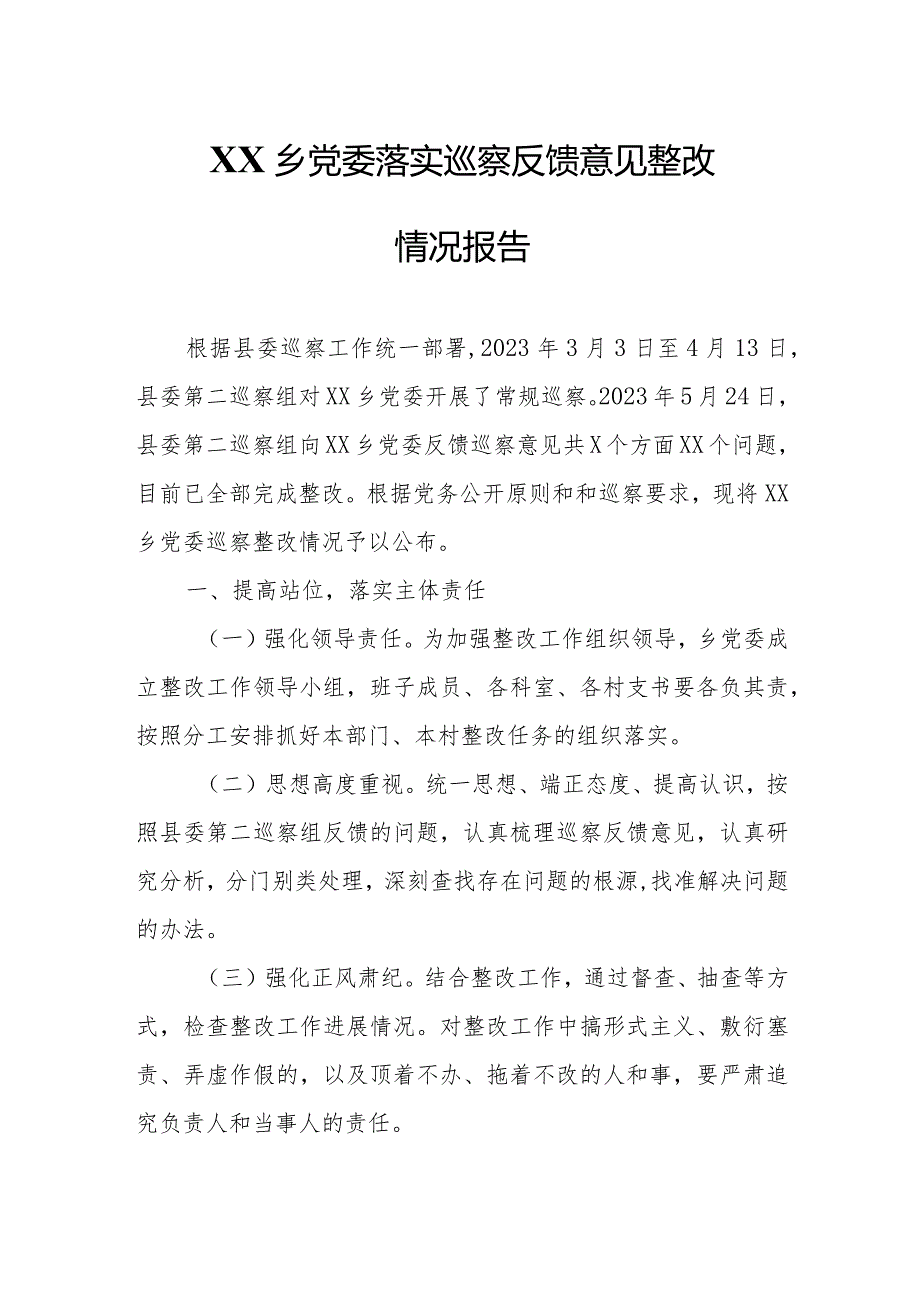 XX乡党委落实巡察反馈意见整改情况报告

根据县委巡察工作统一部署,2023年3月3日至4月13日,县委第二巡察组对XX乡党委开展了常规巡察。2023年5月24日,县委第二巡察组向XX乡党委反馈巡察意见共X个方面XX个问题,目前已全部完成整改。根据党务公开原则和和巡察要求,现将XX乡党委巡察整改情况予以公布。

一、提高站位,落实主体责任

(一)强化领导责任。为加强整改工作组织领导,乡党委成立整改工作领导小组,班子成员、各科室、各村支书要各负其责,按照分工安排抓好本部门、本村整改任务的组织落实。

(二)思想高度重视。统一思想、端正态度、提高认识,按照县委第二巡察组反馈的问题,认真梳理巡察反馈意见,认真研究分析,分门别类处理,深刻查找存在问题的根源,找准解决问题的办法。

(三)强化正风肃纪。结合整改工作,通过督查、抽查等方式,检查整改工作进展情况。对整改工作中搞形式主义、敷衍塞责、弄虚作假的,以及顶着不办、拖着不改的人和事,要严肃追究负责人和当事人的责任。